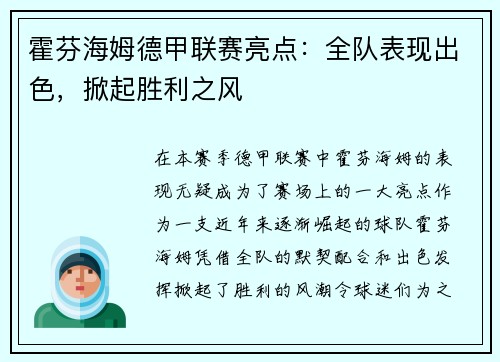 霍芬海姆德甲联赛亮点：全队表现出色，掀起胜利之风

在本赛季德甲联赛中霍芬海姆的表现无疑成为了赛场上的一大亮点作为一支近年来逐渐崛起的球队霍芬海姆凭借全队的默契配合和出色发挥掀起了胜利的风潮令球迷们为之